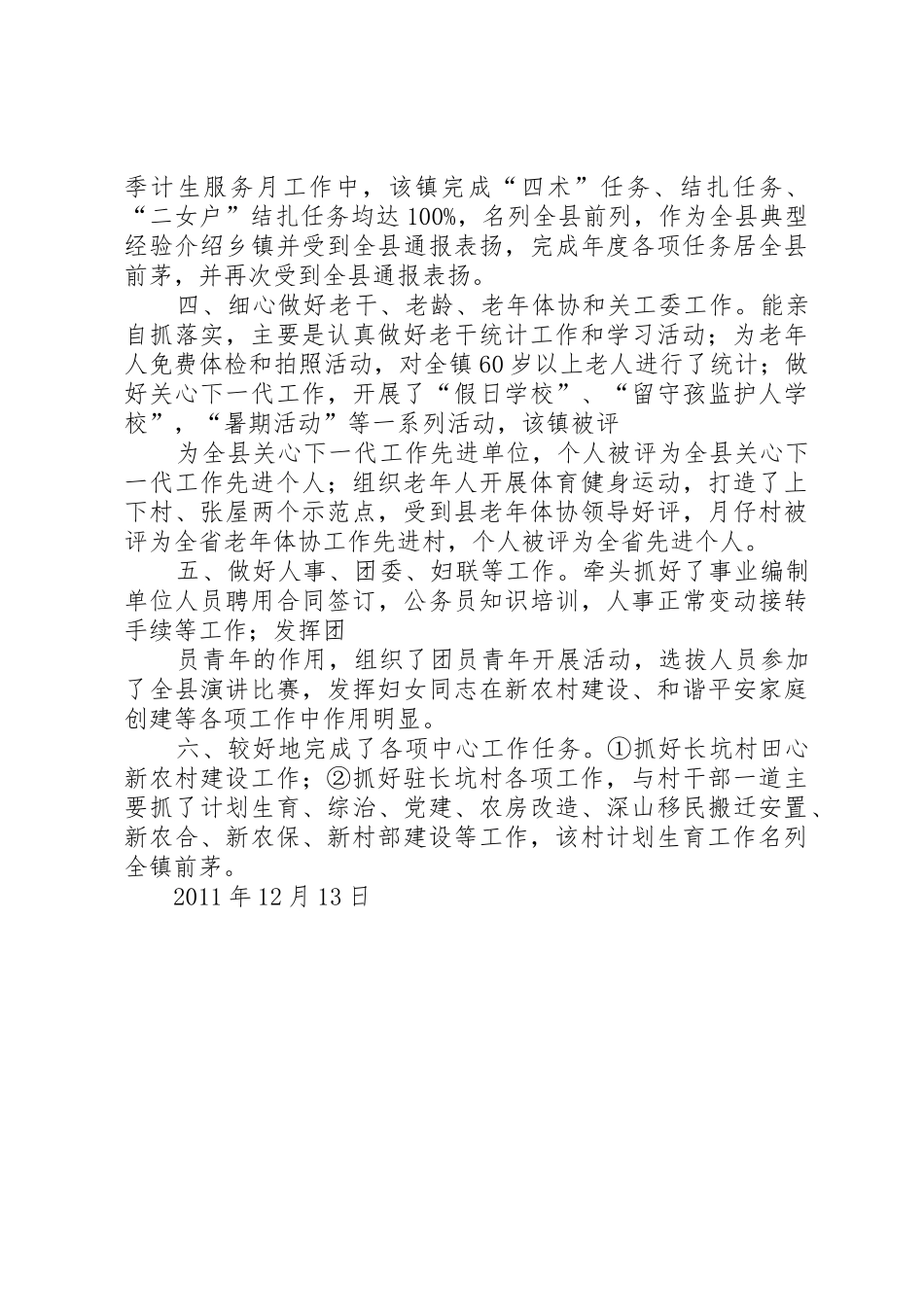 季计生服务月工作中，该镇完成“四术”任务、结扎任务、“二女户”结扎任务均达100%，名列全县前列，作为全县典型经验介绍乡镇并受到全县通报表扬，完成年度各项任务居全县前茅，并再次受到全县通报表扬。

四、细心做好老干、老龄、老年体协和关工委工作。能亲自抓落实，主要是认真做好老干统计工作和学习活动；为老年人免费体检和拍照活动，对全镇60岁以上老人进行了统计；做好关心下一代工作，开展了“假日学校”、“留守孩监护人学校”，“暑期活动”等一系列活动，该镇被评

为全县关心下一代工作先进单位，个人被评为全县关心下一代工作先进个人；组织老年人开展体育健身运动，打造了上下村、张屋两个示范点，受到县老年体协领导好评，月仔村被评为全省老年体协工作先进村，个人被评为全省先进个人。

五、做好人事、团委、妇联等工作。牵头抓好了事业编制单位人员聘用合同签订，公务员知识培训，人事正常变动接转手续等工作；发挥团

员青年的作用，组织了团员青年开展活动，选拔人员参加了全县演讲比赛，发挥妇女同志在新农村建设、和谐平安家庭创建等各项工作中作用明显。

六、较好地完成了各项中心工作任务。①抓好长坑村田心新农村建设工作；②抓好驻长坑村各项工作，与村干部一道主要抓了计划生育、综治、党建、农房改造、深山移民搬迁安置、新农合、新农保、新村部建设等工作，该村计划生育工作名列全镇前茅。

2011年12月13日